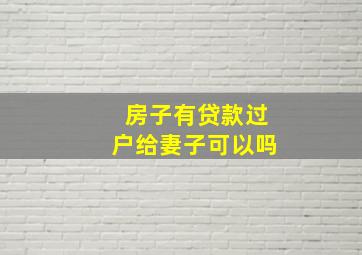 房子有贷款过户给妻子可以吗